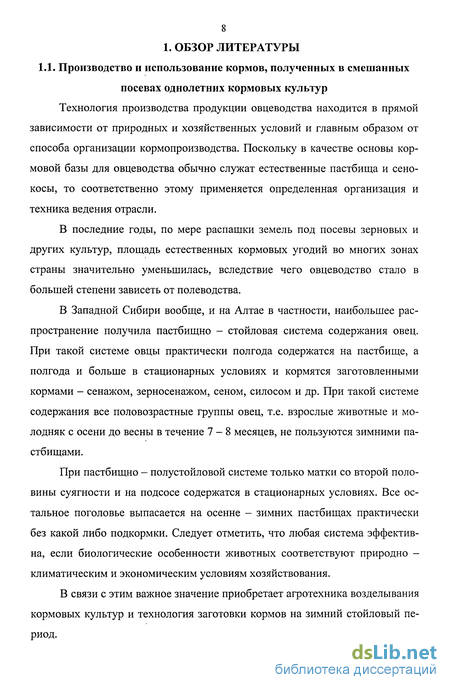 8

1. ОБЗОР ЛИТЕРАТУРЫ

1.1. Производство и использование кормов, полученных в смешанных посевах однолетних кормовых культур

Технология производства продукции овцеводства находится в прямой зависимости от природных и хозяйственных условий и главным образом от способа организации кормопроизводства. Поскольку в качестве основы кормовой базы для овцеводства обычно служат естественные пастбища и сенокосы, то соответственно этому применяется определенная организация и техника ведения отрасли.

В последние годы, по мере распашки земель под посевы зерновых и других культур, площадь естественных кормовых угодий во многих зонах страны значительно уменьшилась, вследствие чего овцеводство стало в большей степени зависеть от полеводства.

В Западной Сибири вообще, и на Алтае в частности, наибольшее распространение получила пастбищно – стойловая система содержания овец. При такой системе овцы практически полгода содержатся на пастбище, а полгода и больше в стационарных условиях и кормятся заготовленными кормами – сенажом, зерносенажом, сеном, силосом и др. При такой системе содержания все половозрастные группы овец, т.е. взрослые животные и молодняк с осени до весны в течение 7 – 8 месяцев, не пользуются зимними пастбищами.

При пастбищно – полустойловой системе только матки со второй половины суягности и на подсосе содержатся в стационарных условиях. Все остальное поголовье выпасается на осенне – зимних пастбищах практически без какой либо подкормки. Следует отметить, что любая система эффективна, если биологические особенности животных соответствуют природно – климатическим и экономическим условиям хозяйствования.

В связи с этим важное значение приобретает агротехника возделывания кормовых культур и технология заготовки кормов на зимний стойловый период.

dsLib.net
библиотека диссертаций